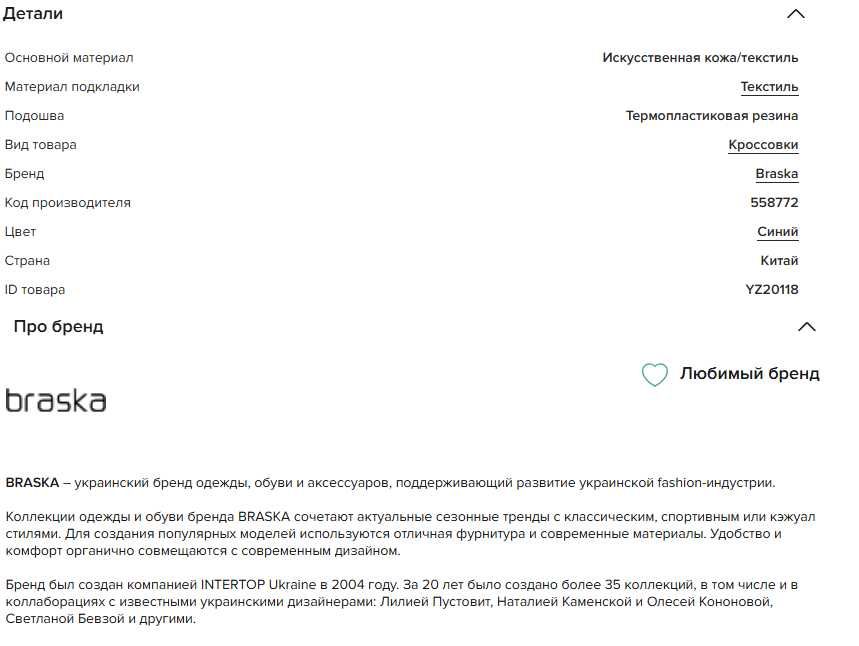 Детали

| | |
|---|---|
| Основной материал | Искусственная кожа/текстиль |
| Материал подкладки | Текстиль |
| Подошва | Термопластиковая резина |
| Вид товара | Кроссовки |
| Бренд | Braska |
| Код производителя | 558772 |
| Цвет | Синий |
| Страна | Китай |
| ID товара | YZ20118 |

Про бренд

Любимый бренд

braska

BRASKA – украинский бренд одежды, обуви и аксессуаров, поддерживающий развитие украинской fashion-индустрии.

Коллекции одежды и обуви бренда BRASKA сочетают актуальные сезонные тренды с классическим, спортивным или кэжуал стилями. Для создания популярных моделей используются отличная фурнитура и современные материалы. Удобство и комфорт органично совмещаются с современным дизайном.

Бренд был создан компанией INTERTOP Ukraine в 2004 году. За 20 лет было создано более 35 коллекций, в том числе и в коллаборациях с известными украинскими дизайнерами: Лилией Пустовит, Наталией Каменской и Олесей Кононовой, Светланой Бевзой и другими.